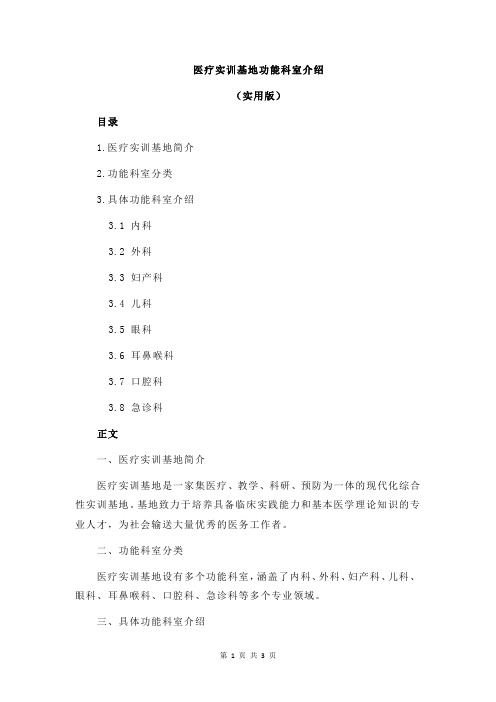 医疗实训基地功能科室介绍

（实用版）

目录

1.医疗实训基地简介

2.功能科室分类

3.具体功能科室介绍

3.1 内科

3.2 外科

3.3 妇产科

3.4 儿科

3.5 眼科

3.6 耳鼻喉科

3.7 口腔科

3.8 急诊科

正文

一、医疗实训基地简介

医疗实训基地是一家集医疗、教学、科研、预防为一体的现代化综合性实训基地。基地致力于培养具备临床实践能力和基本医学理论知识的专业人才，为社会输送大量优秀的医务工作者。

二、功能科室分类

医疗实训基地设有多个功能科室，涵盖了内科、外科、妇产科、儿科、眼科、耳鼻喉科、口腔科、急诊科等多个专业领域。

三、具体功能科室介绍

第 1 页 共 3 页